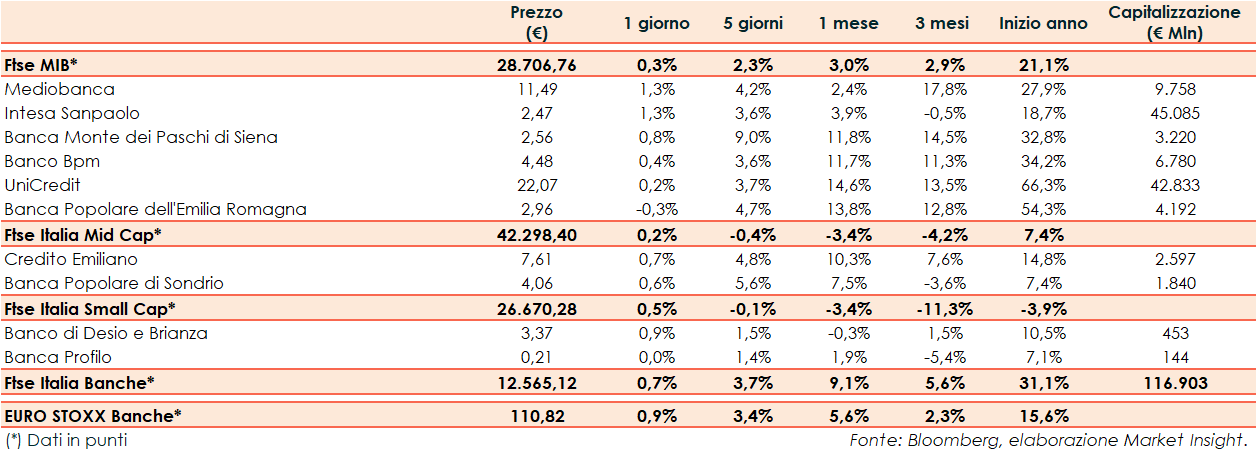 |  | Prezzo (€) | 1 giorno | 5 giorni | 1 mese | 3 mesi | Inizio anno | Capitalizzazione (€ Mln) |
|---|---|---|---|---|---|---|---|
| Ftse MIB* | 28.706,76 | 0,3% | 2,3% | 3,0% | 2,9% | 21,1% |  |
| Mediobanca | 11,49 | 1,3% | 4,2% | 2,4% | 17,8% | 27,9% | 9.758 |
| Intesa Sanpaolo | 2,47 | 1,3% | 3,6% | 3,9% | -0,5% | 18,7% | 45.085 |
| Banca Monte dei Paschi di Siena | 2,56 | 0,8% | 9,0% | 11,8% | 14,5% | 32,8% | 3.220 |
| Banco Bpm | 4,48 | 0,4% | 3,6% | 11,7% | 11,3% | 34,2% | 6.780 |
| UniCredit | 22,07 | 0,2% | 3,7% | 14,6% | 13,5% | 66,3% | 42.833 |
| Banca Popolare dell'Emilia Romagna | 2,96 | -0,3% | 4,7% | 13,8% | 12,8% | 54,3% | 4.192 |
| Ftse Italia Mid Cap* | 42.298,40 | 0,2% | -0,4% | -3,4% | -4,2% | 7,4% |  |
| Credito Emiliano | 7,61 | 0,7% | 4,8% | 10,3% | 7,6% | 14,8% | 2.597 |
| Banca Popolare di Sondrio | 4,06 | 0,6% | 5,6% | 7,5% | -3,6% | 7,4% | 1.840 |
| Ftse Italia Small Cap* | 26.670,28 | 0,5% | -0,1% | -3,4% | -11,3% | -3,9% |  |
| Banco di Desio e Brianza | 3,37 | 0,9% | 1,5% | -0,3% | 1,5% | 10,5% | 453 |
| Banca Profilo | 0,21 | 0,0% | 1,4% | 1,9% | -5,4% | 7,1% | 144 |
| Ftse Italia Banche* | 12.565,12 | 0,7% | 3,7% | 9,1% | 5,6% | 31,1% | 116.903 |
| EURO STOXX Banche* | 110,82 | 0,9% | 3,4% | 5,6% | 2,3% | 15,6% |  |

(*) Dati in punti

Fonte: Bloomberg, elaborazione Market Insight.